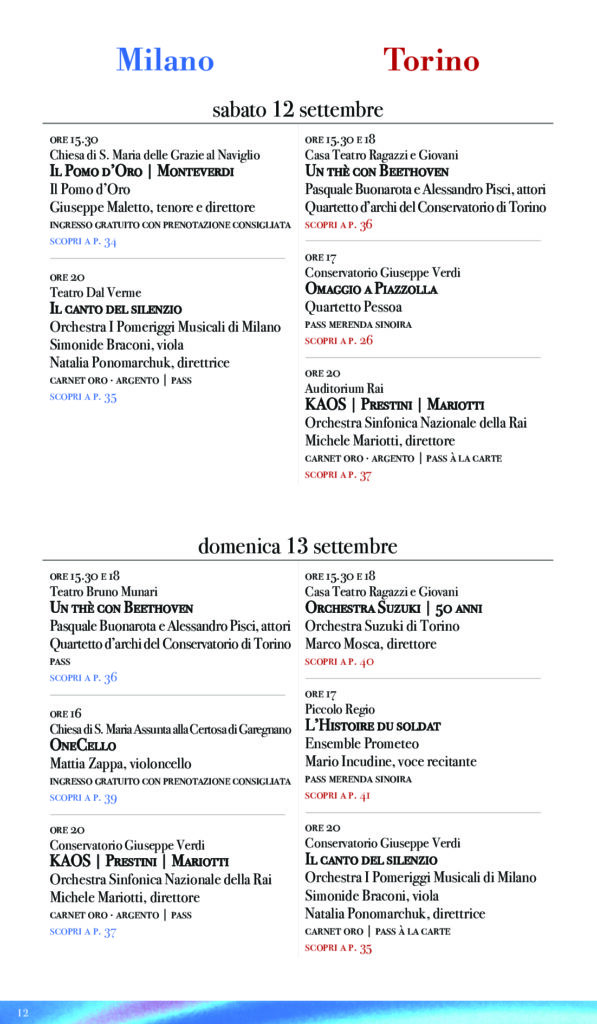 Milano

Torino

sabato 12 settembre

ORE 15.30
Chiesa di S. Maria delle Grazie al Naviglio
IL POMO D'ORO | MONTEVERDI
Il Pomo d'Oro
Giuseppe Maletto, tenore e direttore
INGRESSO GRATUITO CON PRENOTAZIONE CONSIGLIATA
SCOPRI A P. 34

ORE 20
Teatro Dal Verme
IL CANTO DEL SILENZIO
Orchestra I Pomeriggi Musicali di Milano
Simonide Braconi, viola
Natalia Ponomarchuk, direttrice
CARNET ORO · ARGENTO | PASS
SCOPRI A P. 35

ORE 15.30 E 18
Casa Teatro Ragazzi e Giovani
UN THÈ CON BEETHOVEN
Pasquale Buonarota e Alessandro Pisci, attori
Quartetto d'archi del Conservatorio di Torino
SCOPRI A P. 36

ORE 17
Conservatorio Giuseppe Verdi
OMAGGIO A PIAZZOLLA
Quartetto Pessoa
PASS MERENDA SINOIRA
SCOPRI A P. 26

ORE 20
Auditorium Rai
KAOS | PRESTINI | MARIOTTI
Orchestra Sinfonica Nazionale della Rai
Michele Mariotti, direttore
CARNET ORO · ARGENTO | PASS À LA CARTE
SCOPRI A P. 37

domenica 13 settembre

ORE 15.30 E 18
Teatro Bruno Munari
UN THÈ CON BEETHOVEN
Pasquale Buonarota e Alessandro Pisci, attori
Quartetto d'archi del Conservatorio di Torino
PASS
SCOPRI A P. 36

ORE 16
Chiesa di S. Maria Assunta alla Certosa di Garegnano
ONECELLO
Mattia Zappa, violoncello
INGRESSO GRATUITO CON PRENOTAZIONE CONSIGLIATA
SCOPRI A P. 39

ORE 20
Conservatorio Giuseppe Verdi
KAOS | PRESTINI | MARIOTTI
Orchestra Sinfonica Nazionale della Rai
Michele Mariotti, direttore
CARNET ORO · ARGENTO | PASS
SCOPRI A P. 37

ORE 15.30 E 18
Casa Teatro Ragazzi e Giovani
ORCHESTRA SUZUKI | 50 ANNI
Orchestra Suzuki di Torino
Marco Mosca, direttore
SCOPRI A P. 40

ORE 17
Piccolo Regio
L'HISTOIRE DU SOLDAT
Ensemble Prometeo
Mario Incudine, voce recitante
PASS MERENDA SINOIRA
SCOPRI A P. 41

ORE 20
Conservatorio Giuseppe Verdi
IL CANTO DEL SILENZIO
Orchestra I Pomeriggi Musicali di Milano
Simonide Braconi, viola
Natalia Ponomarchuk, direttrice
CARNET ORO | PASS À LA CARTE
SCOPRI A P. 35

12